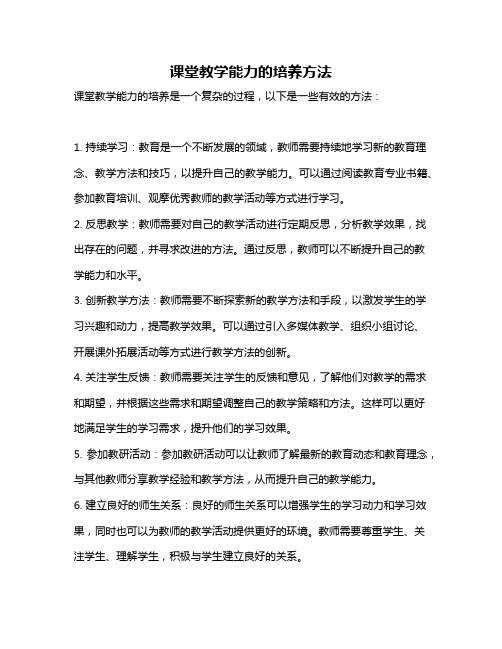 课堂教学能力的培养方法

课堂教学能力的培养是一个复杂的过程，以下是一些有效的方法：

1. 持续学习：教育是一个不断发展的领域，教师需要持续地学习新的教育理念、教学方法和技巧，以提升自己的教学能力。可以通过阅读教育专业书籍、参加教育培训、观摩优秀教师的教学活动等方式进行学习。

2. 反思教学：教师需要对自己的教学活动进行定期反思，分析教学效果，找出存在的问题，并寻求改进的方法。通过反思，教师可以不断提升自己的教学能力和水平。

3. 创新教学方法：教师需要不断探索新的教学方法和手段，以激发学生的学习兴趣和动力，提高教学效果。可以通过引入多媒体教学、组织小组讨论、开展课外拓展活动等方式进行教学方法的创新。

4. 关注学生反馈：教师需要关注学生的反馈和意见，了解他们对教学的需求和期望，并根据这些需求和期望调整自己的教学策略和方法。这样可以更好地满足学生的学习需求，提升他们的学习效果。

5. 参加教研活动：参加教研活动可以让教师了解最新的教育动态和教育理念，与其他教师分享教学经验和教学方法，从而提升自己的教学能力。

6. 建立良好的师生关系：良好的师生关系可以增强学生的学习动力和学习效果，同时也可以为教师的教学活动提供更好的环境。教师需要尊重学生、关注学生、理解学生，积极与学生建立良好的关系。